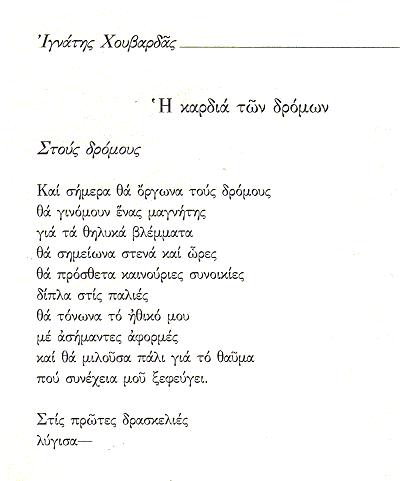 Ἰγνάτης Χουβαρδᾶς

Ἡ καρδιά τῶν δρόμων

Στούς δρόμους

Καί σήμερα θά ὄργωνα τούς δρόμους
θά γινόμουν ἕνας μαγνήτης
γιά τά θηλυκά βλέμματα
θά σημείωνα στενά καί ὧρες
θά πρόσθετα καινούριες συνοικίες
δίπλα στίς παλιές
θά τόνωνα τό ἠθικό μου
μέ ἀσήμαντες ἀφορμές
καί θά μιλοῦσα πάλι γιά τό θαῦμα
πού συνέχεια μοῦ ξεφεύγει.

Στίς πρῶτες δρασκελιές
λύγισα—